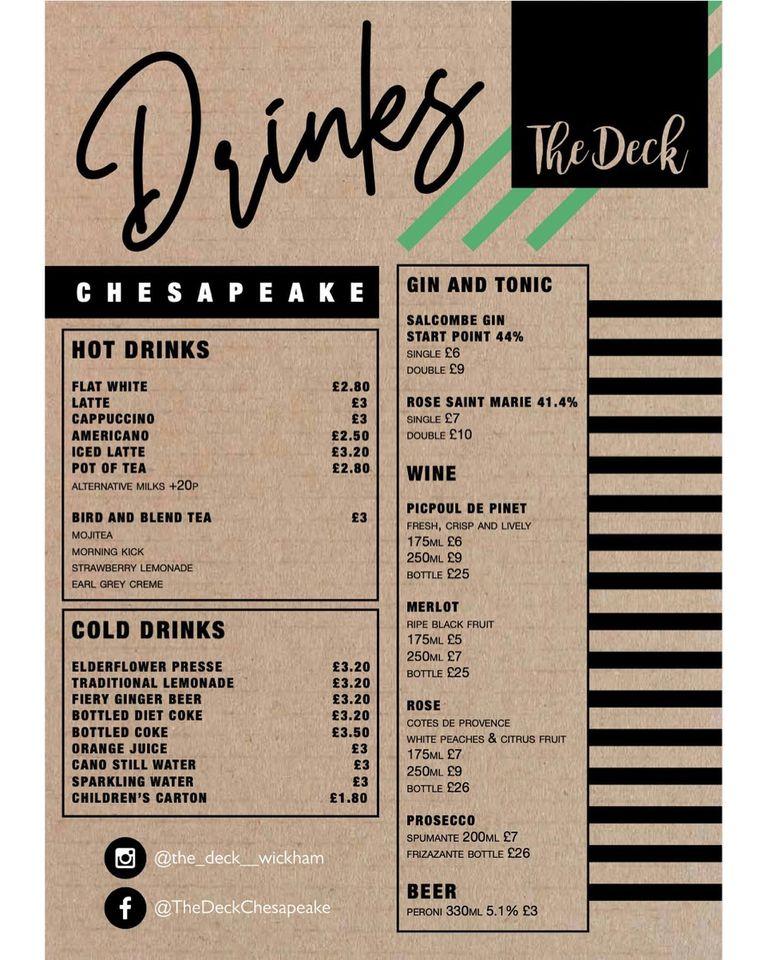 Drinks

The Deck

CHESAPEAKE

HOT DRINKS

| | |
|---|---|
| FLAT WHITE | £2.80 |
| LATTE | £3 |
| CAPPUCCINO | £3 |
| AMERICANO | £2.50 |
| ICED LATTE | £3.20 |
| POT OF TEA | £2.80 |

ALTERNATIVE MILKS +20P

BIRD AND BLEND TEA £3
MOJITEA
MORNING KICK
STRAWBERRY LEMONADE
EARL GREY CREME

COLD DRINKS

| | |
|---|---|
| ELDERFLOWER PRESSE | £3.20 |
| TRADITIONAL LEMONADE | £3.20 |
| FIERY GINGER BEER | £3.20 |
| BOTTLED DIET COKE | £3.20 |
| BOTTLED COKE | £3.50 |
| ORANGE JUICE | £3 |
| CANO STILL WATER | £3 |
| SPARKLING WATER | £3 |
| CHILDREN'S CARTON | £1.80 |

@the_deck__wickham

@TheDeckChesapeake

GIN AND TONIC

SALCOMBE GIN
START POINT 44%
SINGLE £6
DOUBLE £9

ROSE SAINT MARIE 41.4%
SINGLE £7
DOUBLE £10

WINE

PICPOUL DE PINET
FRESH, CRISP AND LIVELY
175ML £6
250ML £9
BOTTLE £25

MERLOT
RIPE BLACK FRUIT
175ML £5
250ML £7
BOTTLE £25

ROSE
COTES DE PROVENCE
WHITE PEACHES & CITRUS FRUIT
175ML £7
250ML £9
BOTTLE £26

PROSECCO
SPUMANTE 200ML £7
FRIZAZANTE BOTTLE £26

BEER
PERONI 330ML 5.1% £3